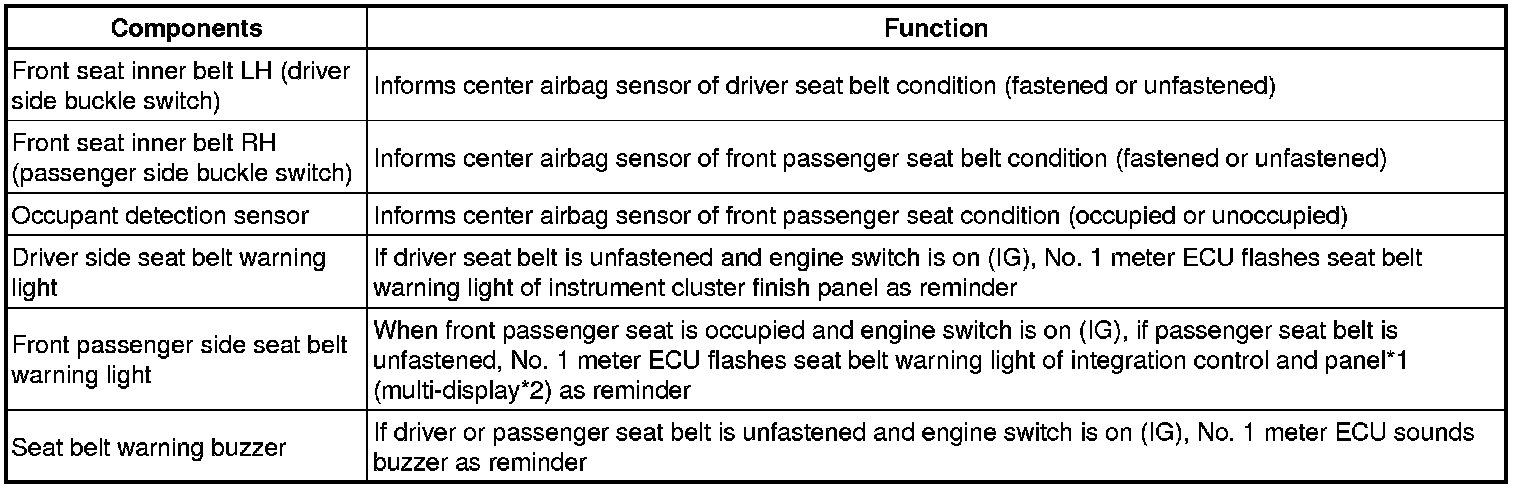 | Components | Function |
|---|---|
| Front seat inner belt LH (driver side buckle switch) | Informs center airbag sensor of driver seat belt condition (fastened or unfastened) |
| Front seat inner belt RH (passenger side buckle switch) | Informs center airbag sensor of front passenger seat belt condition (fastened or unfastened) |
| Occupant detection sensor | Informs center airbag sensor of front passenger seat condition (occupied or unoccupied) |
| Driver side seat belt warning light | If driver seat belt is unfastened and engine switch is on (IG), No. 1 meter ECU flashes seat belt warning light of instrument cluster finish panel as reminder |
| Front passenger side seat belt warning light | When front passenger seat is occupied and engine switch is on (IG), if passenger seat belt is unfastened, No. 1 meter ECU flashes seat belt warning light of integration control and panel*1 (multi-display*2) as reminder |
| Seat belt warning buzzer | If driver or passenger seat belt is unfastened and engine switch is on (IG), No. 1 meter ECU sounds buzzer as reminder |